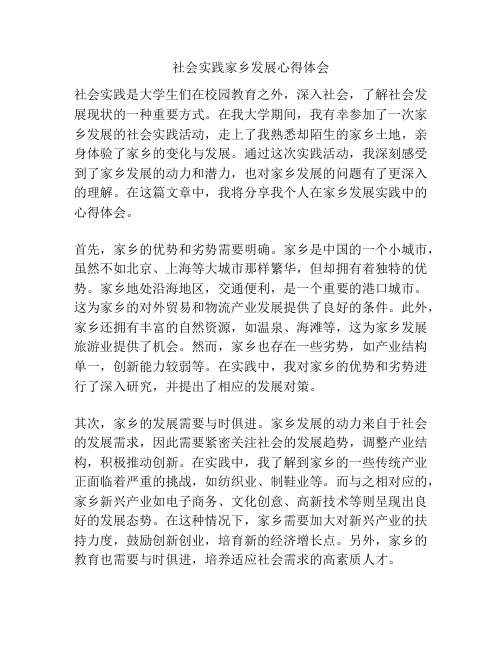 社会实践家乡发展心得体会

社会实践是大学生们在校园教育之外，深入社会，了解社会发展现状的一种重要方式。在我大学期间，我有幸参加了一次家乡发展的社会实践活动，走上了我熟悉却陌生的家乡土地，亲身体验了家乡的变化与发展。通过这次实践活动，我深刻感受到了家乡发展的动力和潜力，也对家乡发展的问题有了更深入的理解。在这篇文章中，我将分享我个人在家乡发展实践中的心得体会。

首先，家乡的优势和劣势需要明确。家乡是中国的一个小城市，虽然不如北京、上海等大城市那样繁华，但却拥有着独特的优势。家乡地处沿海地区，交通便利，是一个重要的港口城市。这为家乡的对外贸易和物流产业发展提供了良好的条件。此外，家乡还拥有丰富的自然资源，如温泉、海滩等，这为家乡发展旅游业提供了机会。然而，家乡也存在一些劣势，如产业结构单一，创新能力较弱等。在实践中，我对家乡的优势和劣势进行了深入研究，并提出了相应的发展对策。

其次，家乡的发展需要与时俱进。家乡发展的动力来自于社会的发展需求，因此需要紧密关注社会的发展趋势，调整产业结构，积极推动创新。在实践中，我了解到家乡的一些传统产业正面临着严重的挑战，如纺织业、制鞋业等。而与之相对应的，家乡新兴产业如电子商务、文化创意、高新技术等则呈现出良好的发展态势。在这种情况下，家乡需要加大对新兴产业的扶持力度，鼓励创新创业，培育新的经济增长点。另外，家乡的教育也需要与时俱进，培养适应社会需求的高素质人才。